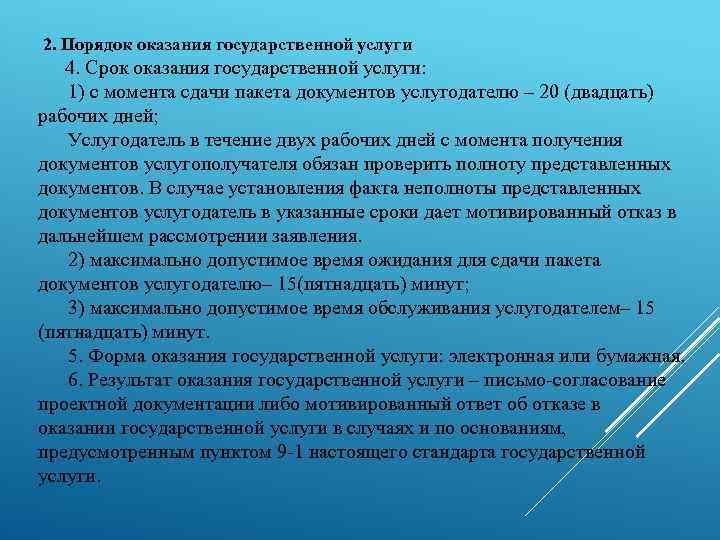 2. Порядок оказания государственной услуги

4. Срок оказания государственной услуги:

1) с момента сдачи пакета документов услугодателю – 20 (двадцать) рабочих дней;

Услугодатель в течение двух рабочих дней с момента получения документов услугополучателя обязан проверить полноту представленных документов. В случае установления факта неполноты представленных документов услугодатель в указанные сроки дает мотивированный отказ в дальнейшем рассмотрении заявления.

2) максимально допустимое время ожидания для сдачи пакета документов услугодателю– 15(пятнадцать) минут;

3) максимально допустимое время обслуживания услугодателем– 15 (пятнадцать) минут.

5. Форма оказания государственной услуги: электронная или бумажная.

6. Результат оказания государственной услуги – письмо-согласование проектной документации либо мотивированный ответ об отказе в оказании государственной услуги в случаях и по основаниям, предусмотренным пунктом 9-1 настоящего стандарта государственной услуги.